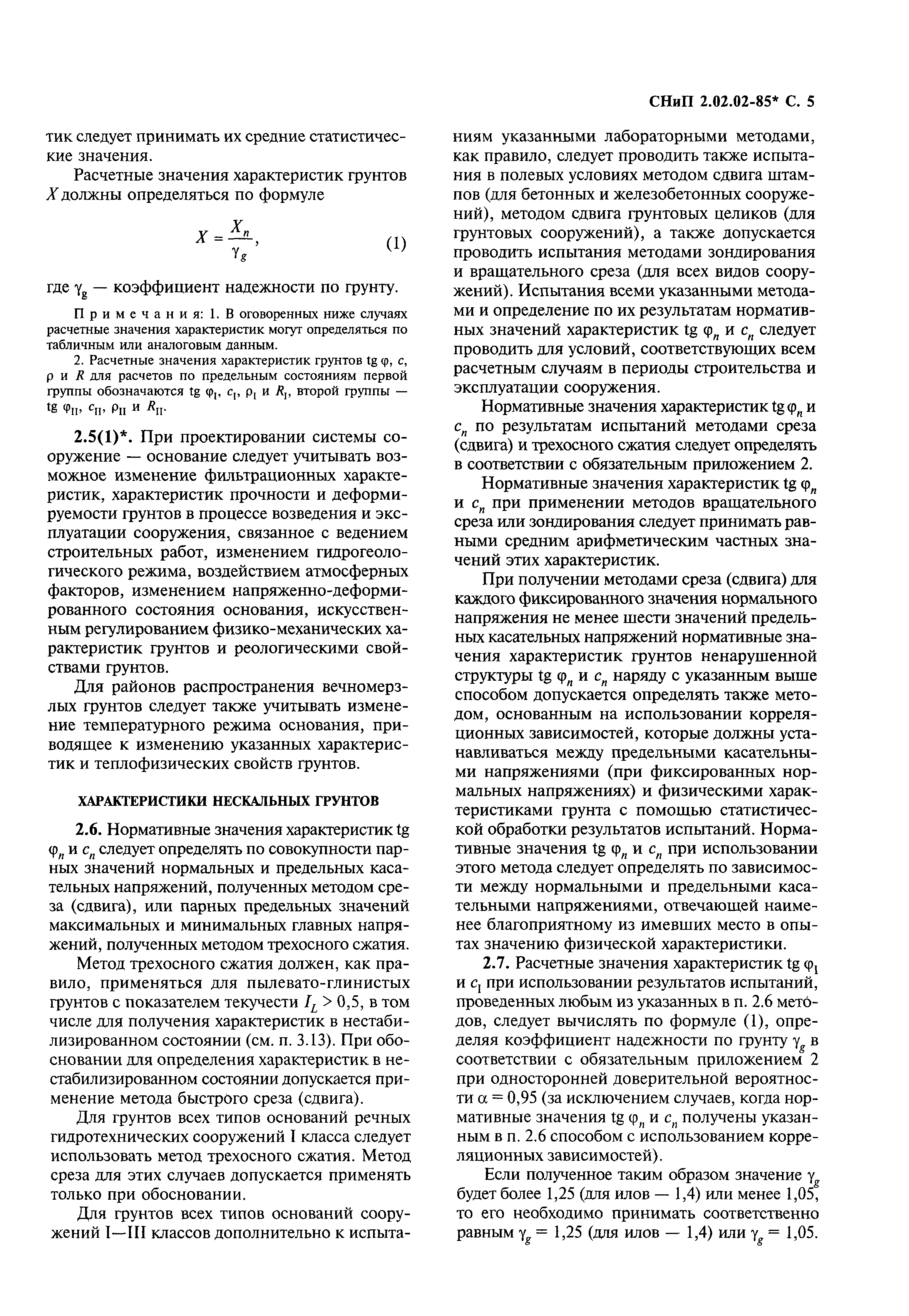 СНиП 2.02.02-85* С. 5

тик следует принимать их средние статистические значения.

Расчетные значения характеристик грунтов $X$ должны определяться по формуле

$X = \frac{X_n}{\gamma_g}$, (1)

где $\gamma_g$ — коэффициент надежности по грунту.

Примечания: 1. В оговоренных ниже случаях расчетные значения характеристик могут определяться по табличным или аналоговым данным.

2. Расчетные значения характеристик грунтов tg $\varphi$, $c$, $\rho$ и $R$ для расчетов по предельным состояниям первой группы обозначаются tg $\varphi_I$, $c_I$, $\rho_I$ и $R_I$, второй группы — tg $\varphi_{II}$, $c_{II}$, $\rho_{II}$ и $R_{II}$.

2.5(1)*. При проектировании системы сооружение — основание следует учитывать возможное изменение фильтрационных характеристик, характеристик прочности и деформируемости грунтов в процессе возведения и эксплуатации сооружения, связанное с ведением строительных работ, изменением гидрогеологического режима, воздействием атмосферных факторов, изменением напряженно-деформированного состояния основания, искусственным регулированием физико-механических характеристик грунтов и реологическими свойствами грунтов.

Для районов распространения вечномерзлых грунтов следует также учитывать изменение температурного режима основания, приводящее к изменению указанных характеристик и теплофизических свойств грунтов.

ХАРАКТЕРИСТИКИ НЕСКАЛЬНЫХ ГРУНТОВ

2.6. Нормативные значения характеристик tg $\varphi_n$ и $c_n$ следует определять по совокупности парных значений нормальных и предельных касательных напряжений, полученных методом среза (сдвига), или парных предельных значений максимальных и минимальных главных напряжений, полученных методом трехосного сжатия.

Метод трехосного сжатия должен, как правило, применяться для пылевато-глинистых грунтов с показателем текучести $I_L > 0,5$, в том числе для получения характеристик в нестабилизированном состоянии (см. п. 3.13). При обосновании для определения характеристик в нестабилизированном состоянии допускается применение метода быстрого среза (сдвига).

Для грунтов всех типов оснований речных гидротехнических сооружений I класса следует использовать метод трехосного сжатия. Метод среза для этих случаев допускается применять только при обосновании.

Для грунтов всех типов оснований сооружений I—III классов дополнительно к испытаниям указанными лабораторными методами, как правило, следует проводить также испытания в полевых условиях методом сдвига штампов (для бетонных и железобетонных сооружений), методом сдвига грунтовых целиков (для грунтовых сооружений), а также допускается проводить испытания методами зондирования и вращательного среза (для всех видов сооружений). Испытания всеми указанными методами и определение по их результатам нормативных значений характеристик tg $\varphi_n$ и $c_n$ следует проводить для условий, соответствующих всем расчетным случаям в периоды строительства и эксплуатации сооружения.

Нормативные значения характеристик tg $\varphi_n$ и $c_n$ по результатам испытаний методами среза (сдвига) и трехосного сжатия следует определять в соответствии с обязательным приложением 2.

Нормативные значения характеристик tg $\varphi_n$ и $c_n$ при применении методов вращательного среза или зондирования следует принимать равными средним арифметическим частных значений этих характеристик.

При получении методами среза (сдвига) для каждого фиксированного значения нормального напряжения не менее шести значений предельных касательных напряжений нормативные значения характеристик грунтов ненарушенной структуры tg $\varphi_n$ и $c_n$ наряду с указанным выше способом допускается определять также методом, основанным на использовании корреляционных зависимостей, которые должны устанавливаться между предельными касательными напряжениями (при фиксированных нормальных напряжениях) и физическими характеристиками грунта с помощью статистической обработки результатов испытаний. Нормативные значения tg $\varphi_n$ и $c_n$ при использовании этого метода следует определять по зависимости между нормальными и предельными касательными напряжениями, отвечающей наименее благоприятному из имевших место в опытах значению физической характеристики.

2.7. Расчетные значения характеристик tg $\varphi_I$ и $c_I$ при использовании результатов испытаний, проведенных любым из указанных в п. 2.6 методов, следует вычислять по формуле (1), определяя коэффициент надежности по грунту $\gamma_g$ в соответствии с обязательным приложением 2 при односторонней доверительной вероятности $\alpha = 0,95$ (за исключением случаев, когда нормативные значения tg $\varphi_n$ и $c_n$ получены указанным в п. 2.6 способом с использованием корреляционных зависимостей).

Если полученное таким образом значение $\gamma_g$ будет более 1,25 (для илов — 1,4) или менее 1,05, то его необходимо принимать соответственно равным $\gamma_g = 1,25$ (для илов — 1,4) или $\gamma_g = 1,05$.